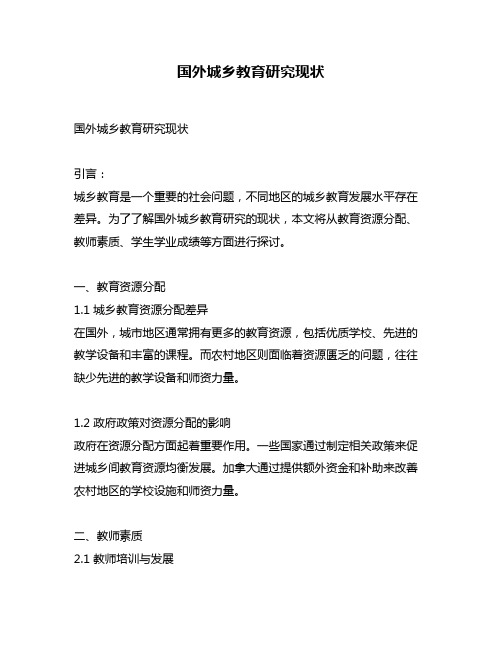 国外城乡教育研究现状

国外城乡教育研究现状

引言：
城乡教育是一个重要的社会问题，不同地区的城乡教育发展水平存在差异。为了了解国外城乡教育研究的现状，本文将从教育资源分配、教师素质、学生学业成绩等方面进行探讨。

一、教育资源分配
1.1 城乡教育资源分配差异
在国外，城市地区通常拥有更多的教育资源，包括优质学校、先进的教学设备和丰富的课程。而农村地区则面临着资源匮乏的问题，往往缺少先进的教学设备和师资力量。

1.2 政府政策对资源分配的影响
政府在资源分配方面起着重要作用。一些国家通过制定相关政策来促进城乡间教育资源均衡发展。加拿大通过提供额外资金和补助来改善农村地区的学校设施和师资力量。

二、教师素质
2.1 教师培训与发展